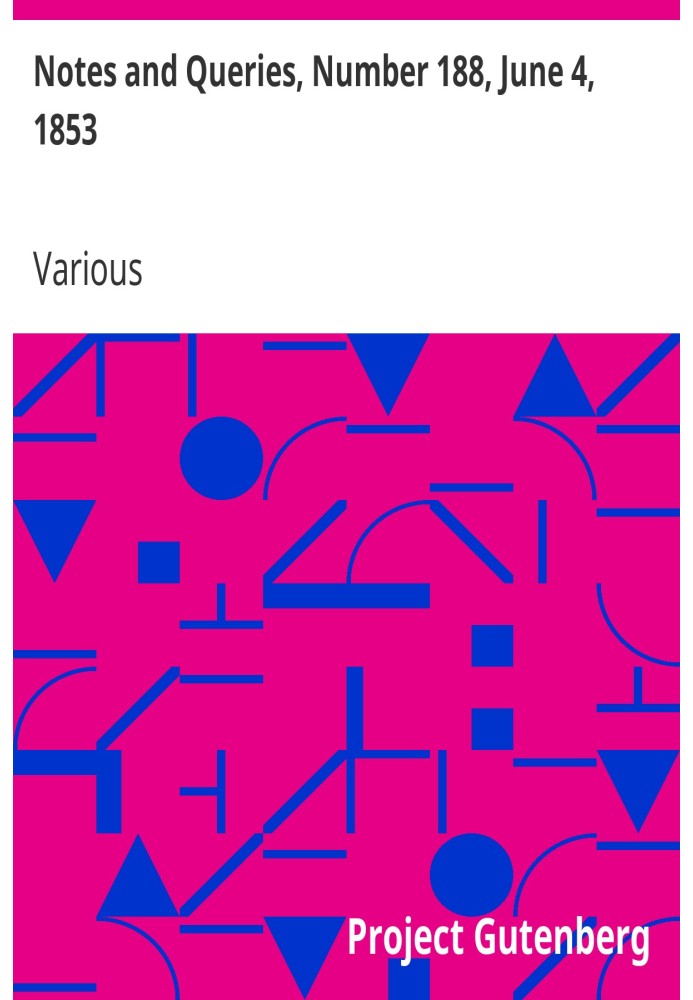 Notes and Queries, Number 188, June 4, 1853

Various

Project Gutenberg